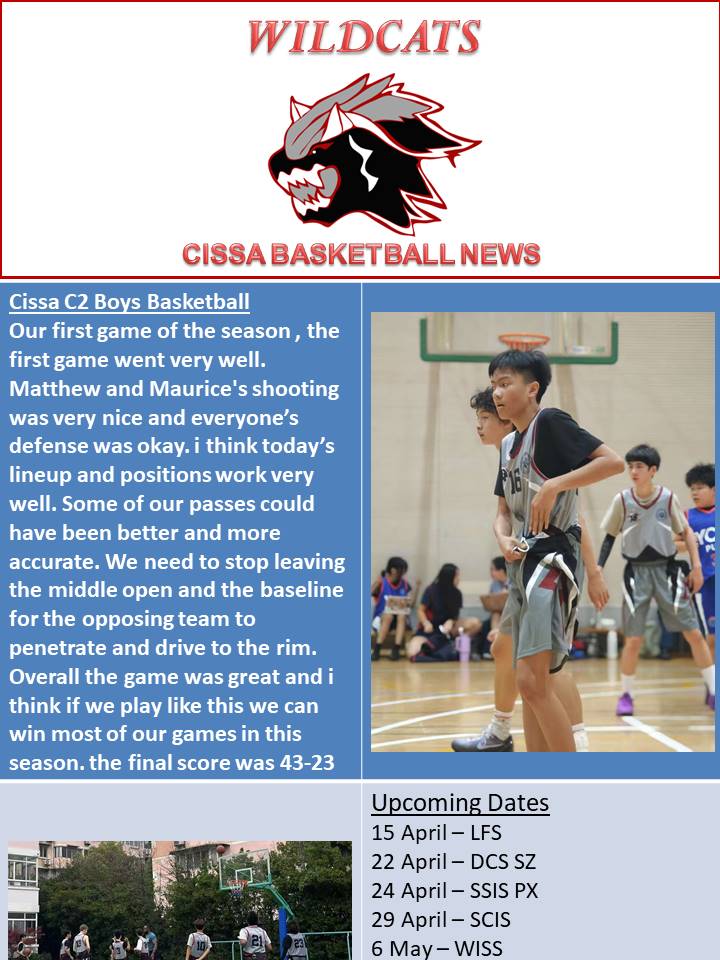 WILDCATS

CISSA BASKETBALL NEWS

Cissa C2 Boys Basketball
Our first game of the season , the first game went very well. Matthew and Maurice's shooting was very nice and everyone's defense was okay. i think today's lineup and positions work very well. Some of our passes could have been better and more accurate. We need to stop leaving the middle open and the baseline for the opposing team to penetrate and drive to the rim. Overall the game was great and i think if we play like this we can win most of our games in this season. the final score was 43-23

Upcoming Dates
15 April – LFS
22 April – DCS SZ
24 April – SSIS PX
29 April – SCIS
6 May – WISS